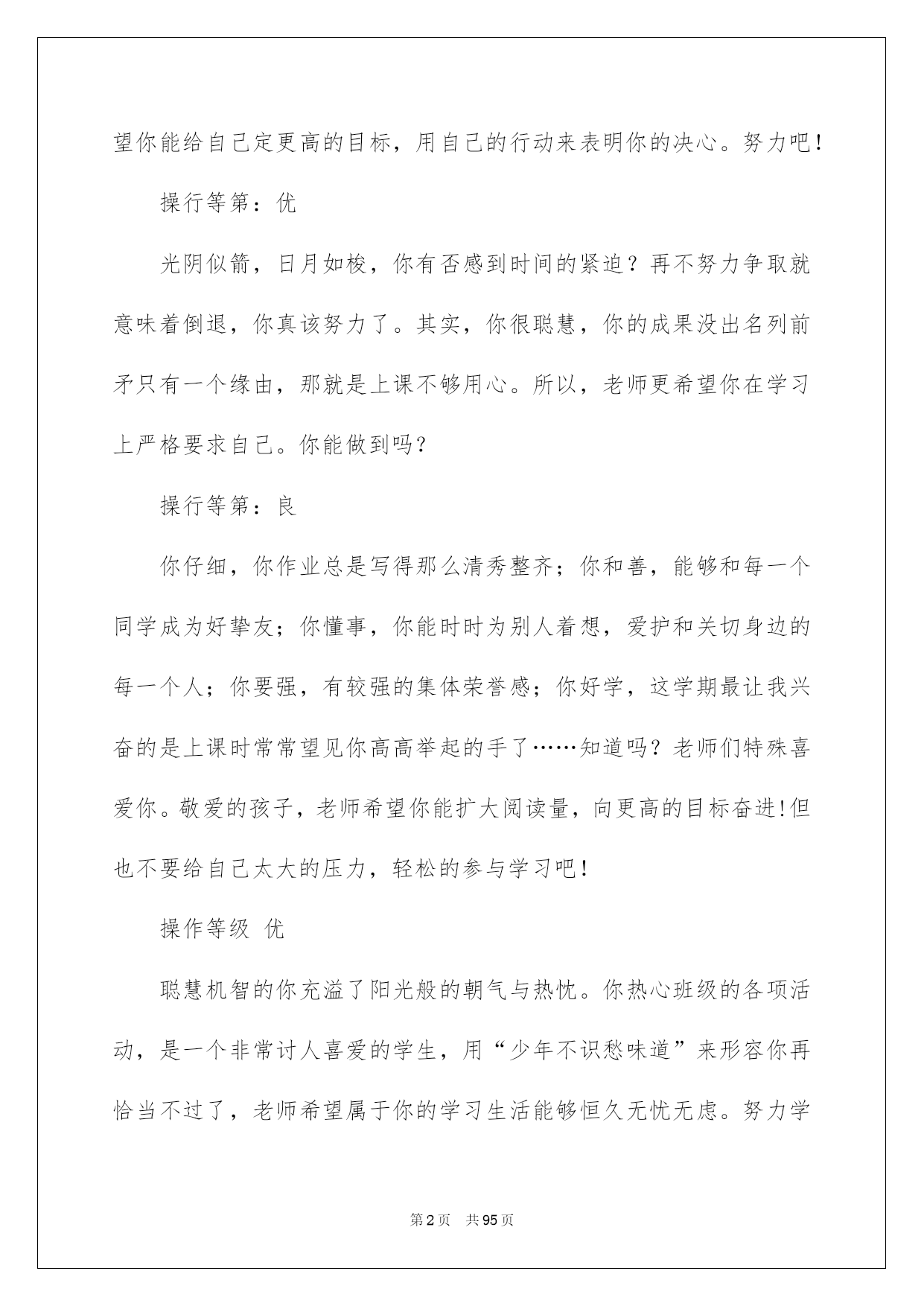 望你能给自己定更高的目标，用自己的行动来表明你的决心。努力吧！

操行等第：优

光阴似箭，日月如梭，你有否感到时间的紧迫？再不努力争取就意味着倒退，你真该努力了。其实，你很聪慧，你的成果没出名列前矛只有一个缘由，那就是上课不够用心。所以，老师更希望你在学习上严格要求自己。你能做到吗？

操行等第：良

你仔细，你作业总是写得那么清秀整齐；你和善，能够和每一个同学成为好挚友；你懂事，你能时时为别人着想，爱护和关切身边的每一个人；你要强，有较强的集体荣誉感；你好学，这学期最让我兴奋的是上课时常常望见你高高举起的手了……知道吗？老师们特殊喜爱你。敬爱的孩子，老师希望你能扩大阅读量，向更高的目标奋进!但也不要给自己太大的压力，轻松的参与学习吧！

操作等级 优

聪慧机智的你充溢了阳光般的朝气与热忱。你热心班级的各项活动，是一个非常讨人喜爱的学生，用“少年不识愁味道”来形容你再恰当不过了，老师希望属于你的学习生活能够恒久无忧无虑。努力学

第2页 共95页